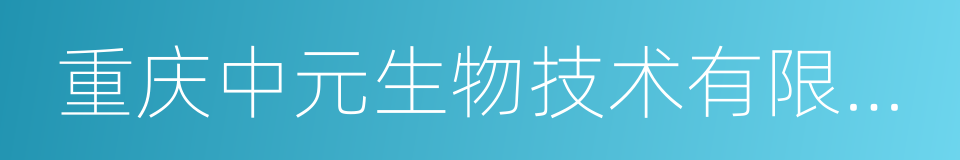 重庆中元生物技术有限...